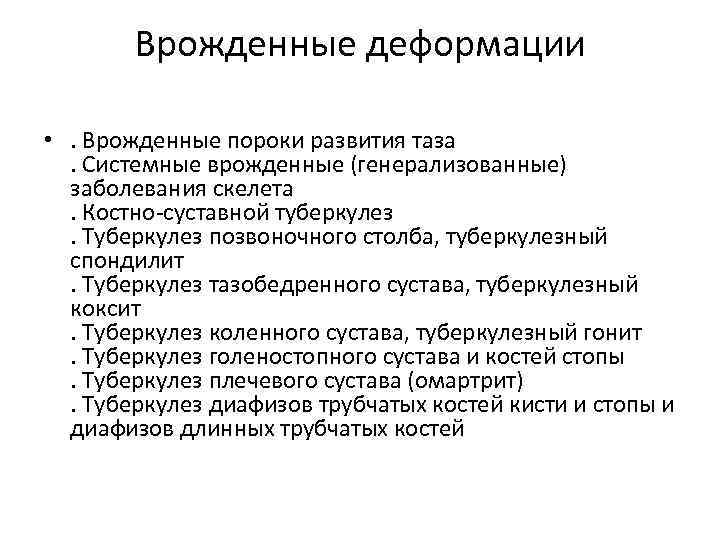 Врожденные деформации

• . Врожденные пороки развития таза
. Системные врожденные (генерализованные) заболевания скелета
. Костно-суставной туберкулез
. Туберкулез позвоночного столба, туберкулезный спондилит
. Туберкулез тазобедренного сустава, туберкулезный коксит
. Туберкулез коленного сустава, туберкулезный гонит
. Туберкулез голеностопного сустава и костей стопы
. Туберкулез плечевого сустава (омартрит)
. Туберкулез диафизов трубчатых костей кисти и стопы и диафизов длинных трубчатых костей